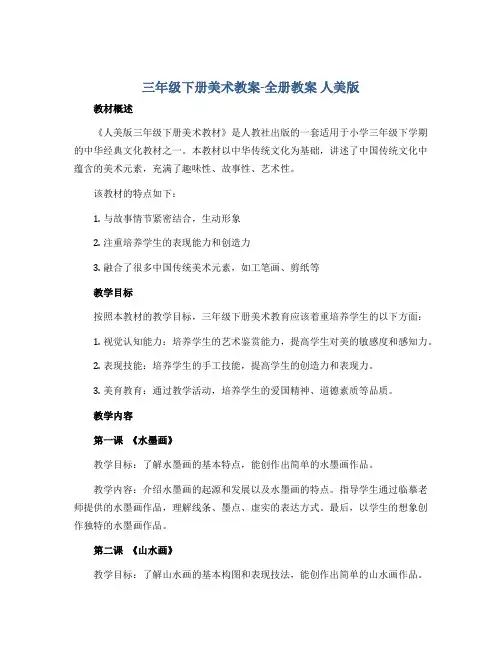 三年级下册美术教案-全册教案 人美版

教材概述

《人美版三年级下册美术教材》是人教社出版的一套适用于小学三年级下学期的中华经典文化教材之一。本教材以中华传统文化为基础，讲述了中国传统文化中蕴含的美术元素，充满了趣味性、故事性、艺术性。

该教材的特点如下：

1. 与故事情节紧密结合，生动形象

2. 注重培养学生的表现能力和创造力

3. 融合了很多中国传统美术元素，如工笔画、剪纸等

教学目标

按照本教材的教学目标，三年级下册美术教育应该着重培养学生的以下方面：

1. 视觉认知能力：培养学生的艺术鉴赏能力，提高学生对美的敏感度和感知力。

2. 表现技能：培养学生的手工技能，提高学生的创造力和表现力。

3. 美育教育：通过教学活动，培养学生的爱国精神、道德素质等品质。

教学内容

第一课 《水墨画》

教学目标：了解水墨画的基本特点，能创作出简单的水墨画作品。

教学内容：介绍水墨画的起源和发展以及水墨画的特点。指导学生通过临摹老师提供的水墨画作品，理解线条、墨点、虚实的表达方式。最后，以学生的想象创作独特的水墨画作品。

第二课 《山水画》

教学目标：了解山水画的基本构图和表现技法，能创作出简单的山水画作品。